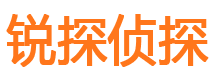 锐探侦探